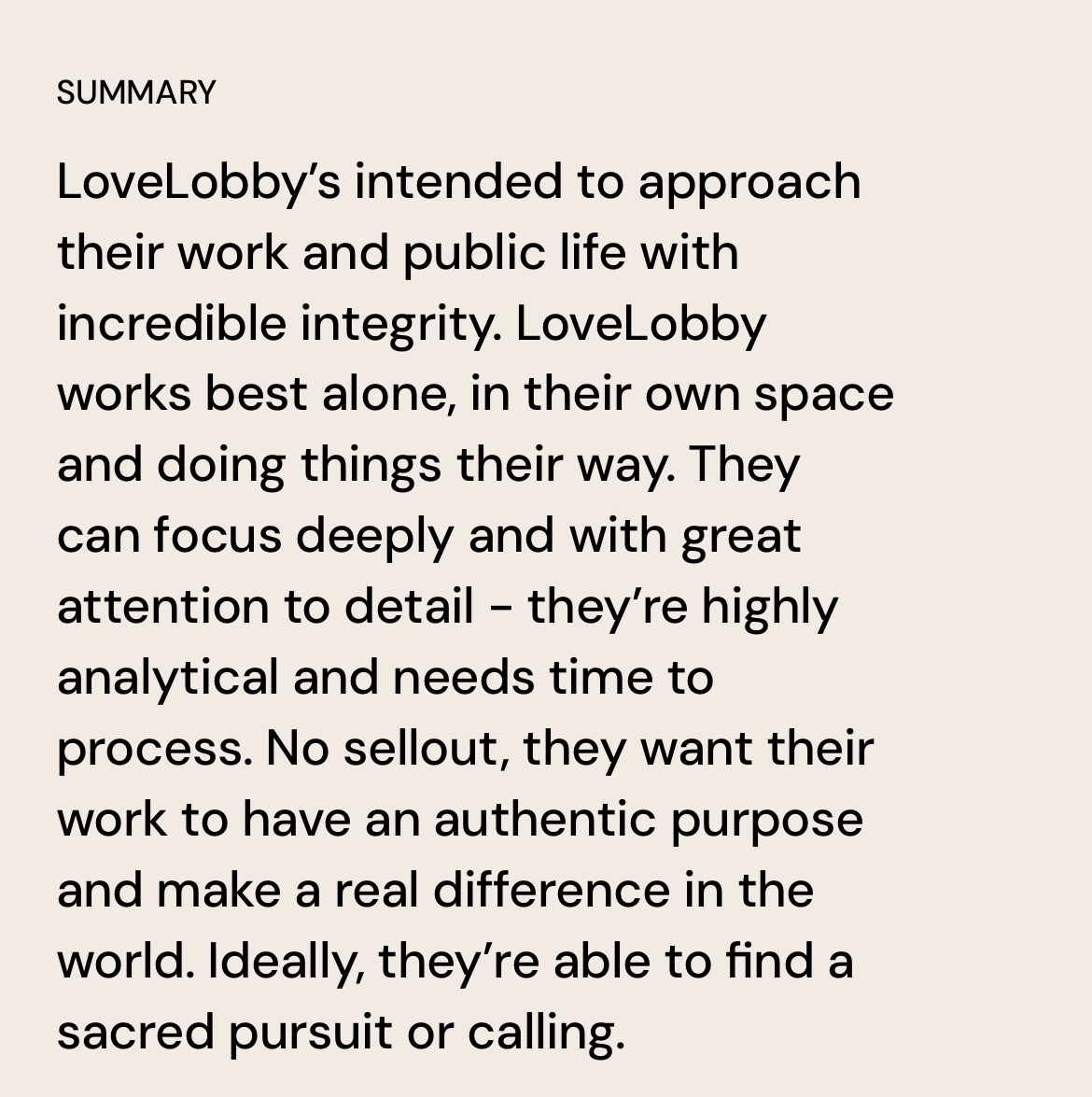 SUMMARY

LoveLobby’s intended to approach their work and public life with incredible integrity. LoveLobby works best alone, in their own space and doing things their way. They can focus deeply and with great attention to detail - they’re highly analytical and needs time to process. No sellout, they want their work to have an authentic purpose and make a real difference in the world. Ideally, they’re able to find a sacred pursuit or calling.